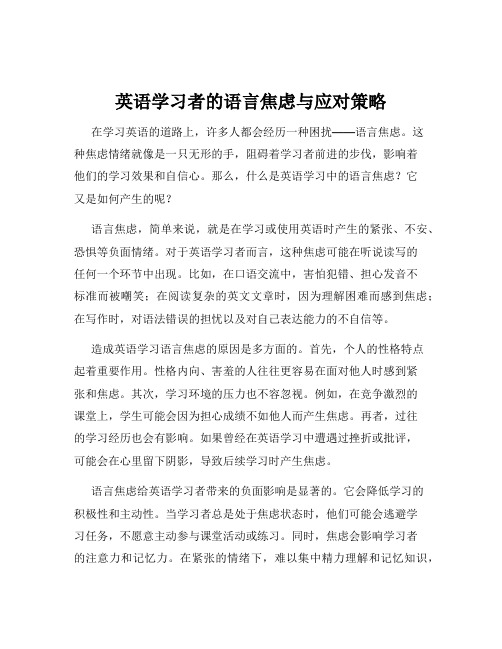 英语学习者的语言焦虑与应对策略

在学习英语的道路上，许多人都会经历一种困扰——语言焦虑。这种焦虑情绪就像是一只无形的手，阻碍着学习者前进的步伐，影响着他们的学习效果和自信心。那么，什么是英语学习中的语言焦虑？它又是如何产生的呢？

语言焦虑，简单来说，就是在学习或使用英语时产生的紧张、不安、恐惧等负面情绪。对于英语学习者而言，这种焦虑可能在听说读写的任何一个环节中出现。比如，在口语交流中，害怕犯错、担心发音不标准而被嘲笑；在阅读复杂的英文文章时，因为理解困难而感到焦虑；在写作时，对语法错误的担忧以及对自己表达能力的不自信等。

造成英语学习语言焦虑的原因是多方面的。首先，个人的性格特点起着重要作用。性格内向、害羞的人往往更容易在面对他人时感到紧张和焦虑。其次，学习环境的压力也不容忽视。例如，在竞争激烈的课堂上，学生可能会因为担心成绩不如他人而产生焦虑。再者，过往的学习经历也会有影响。如果曾经在英语学习中遭遇过挫折或批评，可能会在心里留下阴影，导致后续学习时产生焦虑。

语言焦虑给英语学习者带来的负面影响是显著的。它会降低学习的积极性和主动性。当学习者总是处于焦虑状态时，他们可能会逃避学习任务，不愿意主动参与课堂活动或练习。同时，焦虑会影响学习者的注意力和记忆力。在紧张的情绪下，难以集中精力理解和记忆知识，